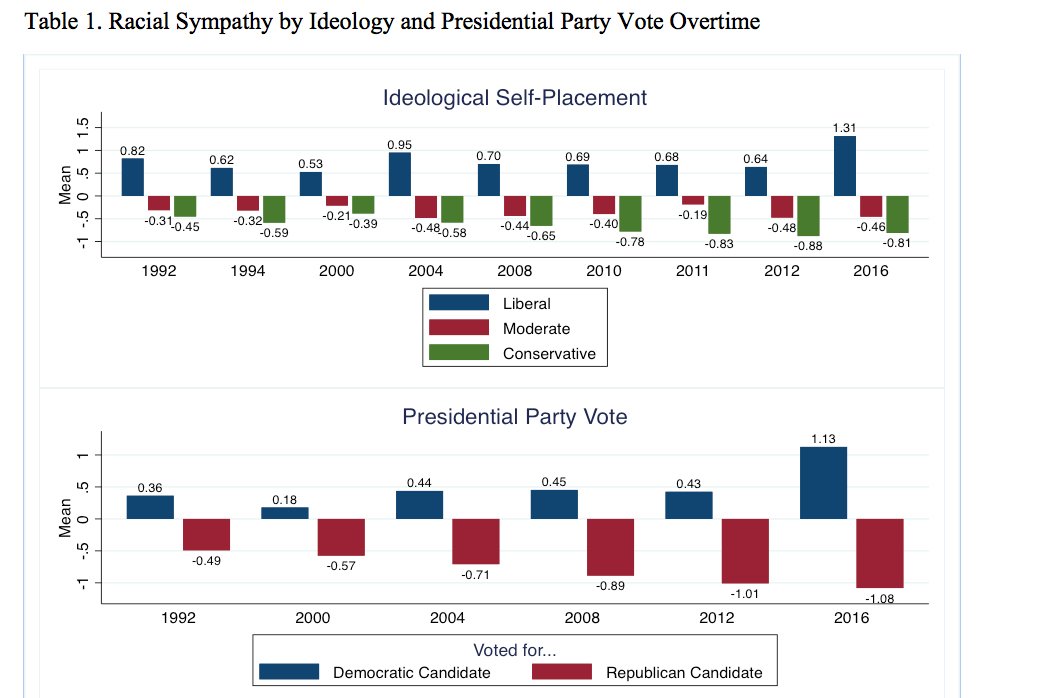 Table 1. Racial Sympathy by Ideology and Presidential Party Vote Overtime

Ideological Self-Placement

Mean

-1 -.5 0 .5 1 1.5

0.82 -0.31 -0.45
0.62 -0.32 -0.59
0.53 -0.21 -0.39
0.95 -0.48 -0.58
0.70 -0.44 -0.65
0.69 -0.40 -0.78
0.68 -0.19 -0.83
0.64 -0.48 -0.88
1.31 -0.46 -0.81

1992 1994 2000 2004 2008 2010 2011 2012 2016

Liberal
Moderate
Conservative

Presidential Party Vote

Mean

-1 -.5 0 .5 1

0.36 -0.49
0.18 -0.57
0.44 -0.71
0.45 -0.89
0.43 -1.01
1.13 -1.08

1992 2000 2004 2008 2012 2016

Voted for...
Democratic Candidate
Republican Candidate